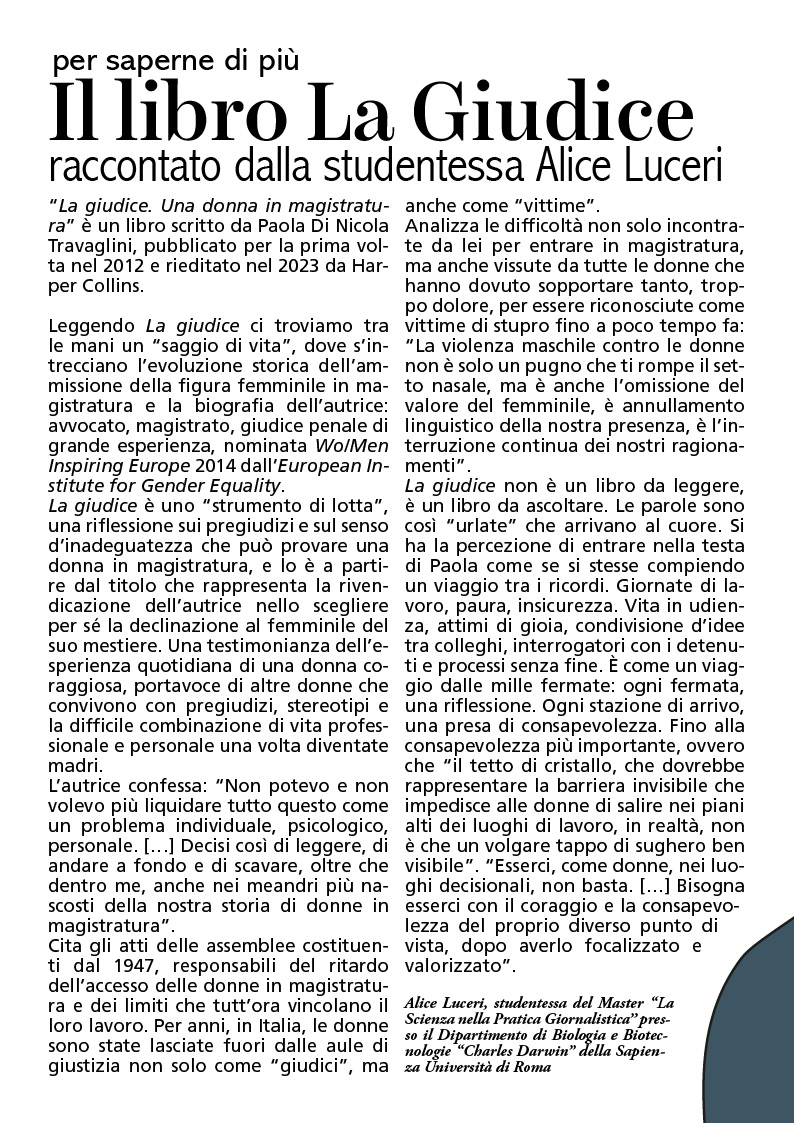 per saperne di più

Il libro La Giudice

raccontato dalla studentessa Alice Luceri

"La giudice. Una donna in magistratura" è un libro scritto da Paola Di Nicola Travaglini, pubblicato per la prima volta nel 2012 e rieditato nel 2023 da Harper Collins.

Leggendo La giudice ci troviamo tra le mani un "saggio di vita", dove s'intrecciano l'evoluzione storica dell'ammissione della figura femminile in magistratura e la biografia dell'autrice: avvocato, magistrato, giudice penale di grande esperienza, nominata Wo/Men Inspiring Europe 2014 dall'European Institute for Gender Equality.

La giudice è uno "strumento di lotta", una riflessione sui pregiudizi e sul senso d'inadeguatezza che può provare una donna in magistratura, e lo è a partire dal titolo che rappresenta la rivendicazione dell'autrice nello scegliere per sé la declinazione al femminile del suo mestiere. Una testimonianza dell'esperienza quotidiana di una donna coraggiosa, portavoce di altre donne che convivono con pregiudizi, stereotipi e la difficile combinazione di vita professionale e personale una volta diventate madri.

L'autrice confessa: "Non potevo e non volevo più liquidare tutto questo come un problema individuale, psicologico, personale. [...] Decisi così di leggere, di andare a fondo e di scavare, oltre che dentro me, anche nei meandri più nascosti della nostra storia di donne in magistratura".

Cita gli atti delle assemblee costituenti dal 1947, responsabili del ritardo dell'accesso delle donne in magistratura e dei limiti che tutt'ora vincolano il loro lavoro. Per anni, in Italia, le donne sono state lasciate fuori dalle aule di giustizia non solo come "giudici", ma anche come "vittime".

Analizza le difficoltà non solo incontrate da lei per entrare in magistratura, ma anche vissute da tutte le donne che hanno dovuto sopportare tanto, troppo dolore, per essere riconosciute come vittime di stupro fino a poco tempo fa: "La violenza maschile contro le donne non è solo un pugno che ti rompe il setto nasale, ma è anche l'omissione del valore del femminile, è annullamento linguistico della nostra presenza, è l'interruzione continua dei nostri ragionamenti".

La giudice non è un libro da leggere, è un libro da ascoltare. Le parole sono così "urlate" che arrivano al cuore. Si ha la percezione di entrare nella testa di Paola come se si stesse compiendo un viaggio tra i ricordi. Giornate di lavoro, paura, insicurezza. Vita in udienza, attimi di gioia, condivisione d'idee tra colleghi, interrogatori con i detenuti e processi senza fine. È come un viaggio dalle mille fermate: ogni fermata, una riflessione. Ogni stazione di arrivo, una presa di consapevolezza. Fino alla consapevolezza più importante, ovvero che "il tetto di cristallo, che dovrebbe rappresentare la barriera invisibile che impedisce alle donne di salire nei piani alti dei luoghi di lavoro, in realtà, non è che un volgare tappo di sughero ben visibile". "Esserci, come donne, nei luoghi decisionali, non basta. [...] Bisogna esserci con il coraggio e la consapevolezza del proprio diverso punto di vista, dopo averlo focalizzato e valorizzato".

Alice Luceri, studentessa del Master "La Scienza nella Pratica Giornalistica" presso il Dipartimento di Biologia e Biotecnologie "Charles Darwin" della Sapienza Università di Roma